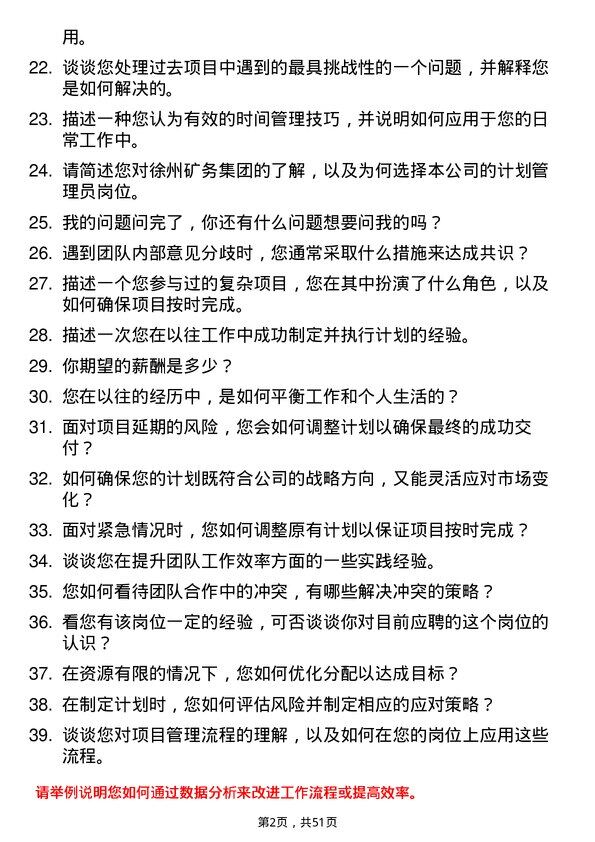 用。

22. 谈谈您处理过去项目中遇到的最具挑战性的一个问题，并解释您是如何解决的。

23. 描述一种您认为有效的时间管理技巧，并说明如何应用于您的日常工作中。

24. 请简述您对徐州矿务集团的了解，以及为何选择本公司的计划管理员岗位。

25. 我的问题问完了，你还有什么问题想要问我的吗？

26. 遇到团队内部意见分歧时，您通常采取什么措施来达成共识？

27. 描述一个您参与过的复杂项目，您在其中扮演了什么角色，以及如何确保项目按时完成。

28. 描述一次您在以往工作中成功制定并执行计划的经验。

29. 你期望的薪酬是多少？

30. 您在以往的经历中，是如何平衡工作和个人生活的？

31. 面对项目延期的风险，您会如何调整计划以确保最终的成功交付？

32. 如何确保您的计划既符合公司的战略方向，又能灵活应对市场变化？

33. 面对紧急情况时，您如何调整原有计划以保证项目按时完成？

34. 谈谈您在提升团队工作效率方面的一些实践经验。

35. 您如何看待团队合作中的冲突，有哪些解决冲突的策略？

36. 看您有该岗位一定的经验，可否谈谈你对目前应聘的这个岗位的认识？

37. 在资源有限的情况下，您如何优化分配以达成目标？

38. 在制定计划时，您如何评估风险并制定相应的应对策略？

39. 谈谈您对项目管理流程的理解，以及如何在您的岗位上应用这些流程。

请举例说明您如何通过数据分析来改进工作流程或提高效率。

第2页，共51页